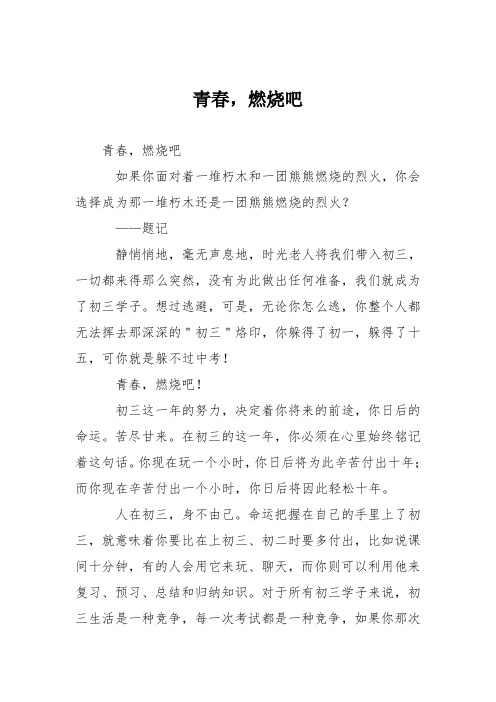 青春，燃烧吧

青春，燃烧吧

如果你面对着一堆朽木和一团熊熊燃烧的烈火，你会选择成为那一堆朽木还是一团熊熊燃烧的烈火？

——题记

静悄悄地，毫无声息地，时光老人将我们带入初三，一切都来得那么突然，没有为此做出任何准备，我们就成为了初三学子。想过逃避，可是，无论你怎么逃，你整个人都无法挥去那深深的"初三"烙印，你躲得了初一，躲得了十五，可你就是躲不过中考！

青春，燃烧吧！

初三这一年的努力，决定着你将来的前途，你日后的命运。苦尽甘来。在初三的这一年，你必须在心里始终铭记着这句话。你现在玩一个小时，你日后将为此辛苦付出十年；而你现在辛苦付出一个小时，你日后将因此轻松十年。

人在初三，身不由己。命运把握在自己的手里上了初三，就意味着你要比在上初三、初二时要多付出，比如说课间十分钟，有的人会用它来玩、聊天，而你则可以利用他来复习、预习、总结和归纳知识。对于所有初三学子来说，初三生活是一种竞争，每一次考试都是一种竞争，如果你那次